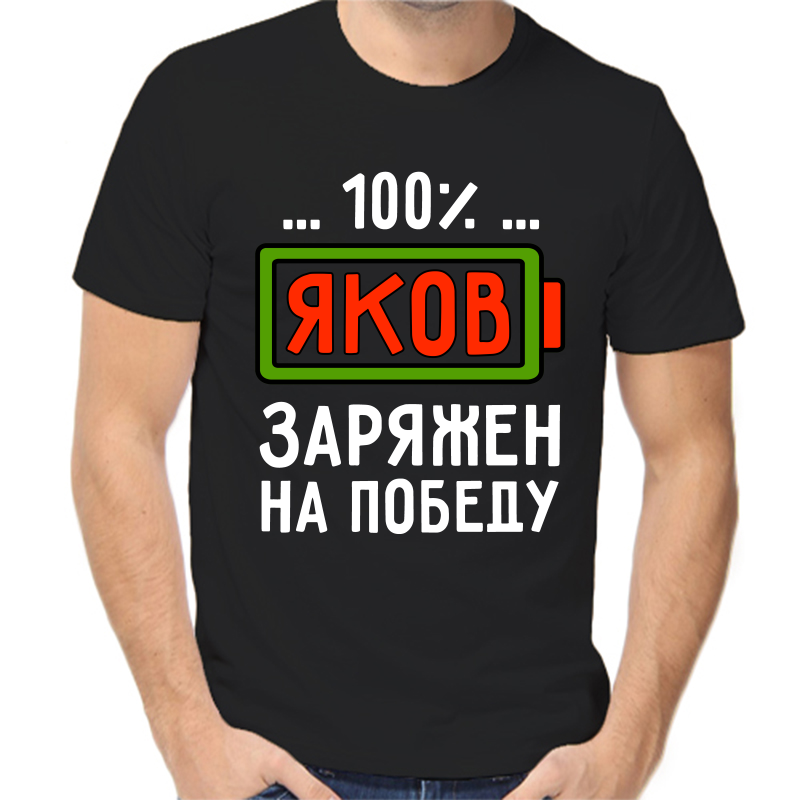 ... 100% ...

ЯКОВ

ЗАРЯЖЕН
НА ПОБЕДУ